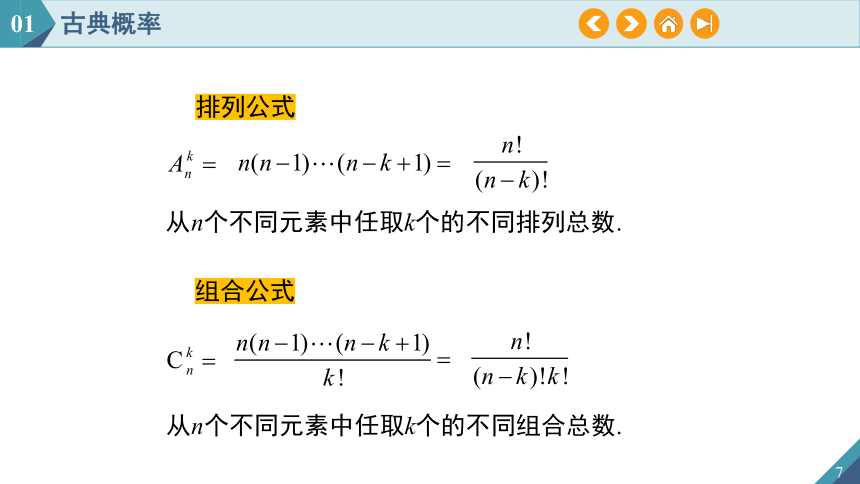 01 古典概率

排列公式

$A_n^k = n(n-1)\cdots(n-k+1) = \frac{n!}{(n-k)!}$

从$n$个不同元素中任取$k$个的不同排列总数.

组合公式

$C_n^k = \frac{n(n-1)\cdots(n-k+1)}{k!} = \frac{n!}{(n-k)!k!}$

从$n$个不同元素中任取$k$个的不同组合总数.

7